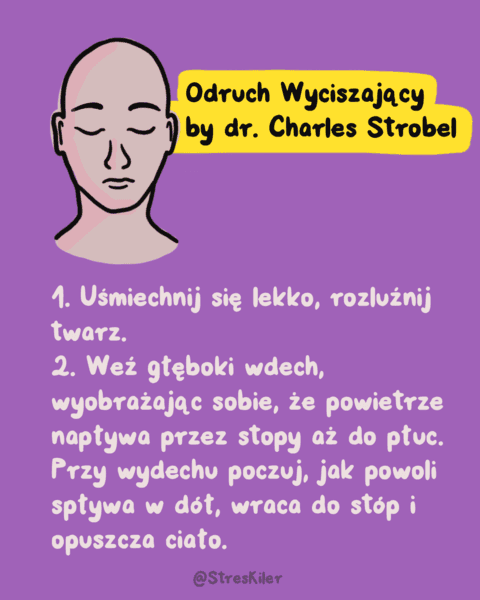 Odruch Wyciszający by dr. Charles Strobel

1. Uśmiechnij się lekko, rozluźnij twarz.
2. Weź głęboki wdech, wyobrażając sobie, że powietrze napływa przez stopy aż do płuc. Przy wydechu poczuj, jak powoli spływa w dół, wraca do stóp i opuszcza ciało.

@StresKiler